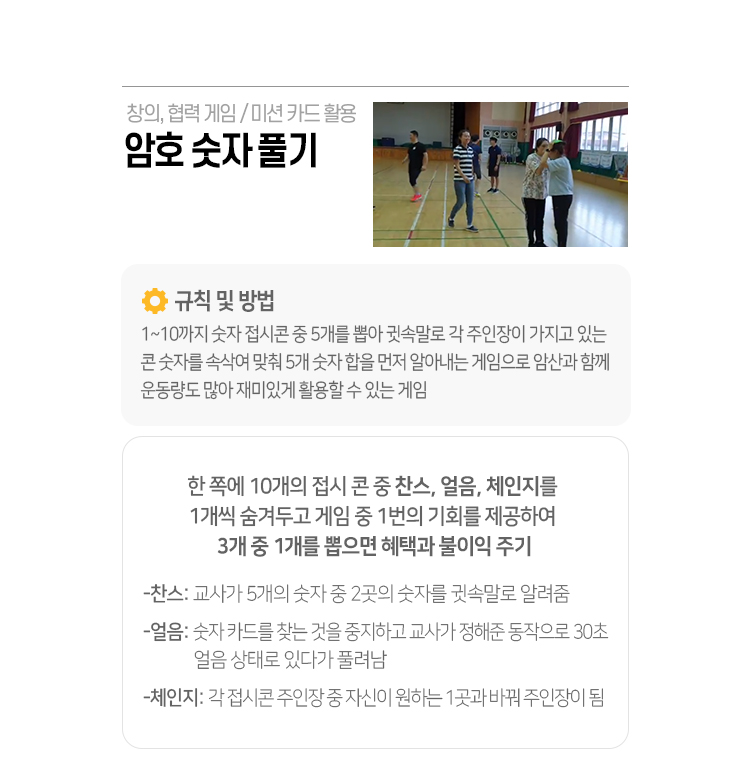 창의, 협력 게임 / 미션 카드 활용
암호 숫자 풀기

규칙 및 방법
1~10까지 숫자 접시콘 중 5개를 뽑아 귓속말로 각 주인장이 가지고 있는 콘 숫자를 속삭여 맞춰 5개 숫자 합을 먼저 알아내는 게임으로 암산과 함께 운동량도 많아 재미있게 활용할 수 있는 게임

한 쪽에 10개의 접시 콘 중 찬스, 얼음, 체인지를 1개씩 숨겨두고 게임 중 1번의 기회를 제공하여 3개 중 1개를 뽑으면 혜택과 불이익 주기

-찬스: 교사가 5개의 숫자 중 2곳의 숫자를 귓속말로 알려줌

-얼음: 숫자 카드를 찾는 것을 중지하고 교사가 정해준 동작으로 30초 얼음 상태로 있다가 풀려남

-체인지: 각 접시콘 주인장 중 자신이 원하는 1곳과 바꿔 주인장이 됨